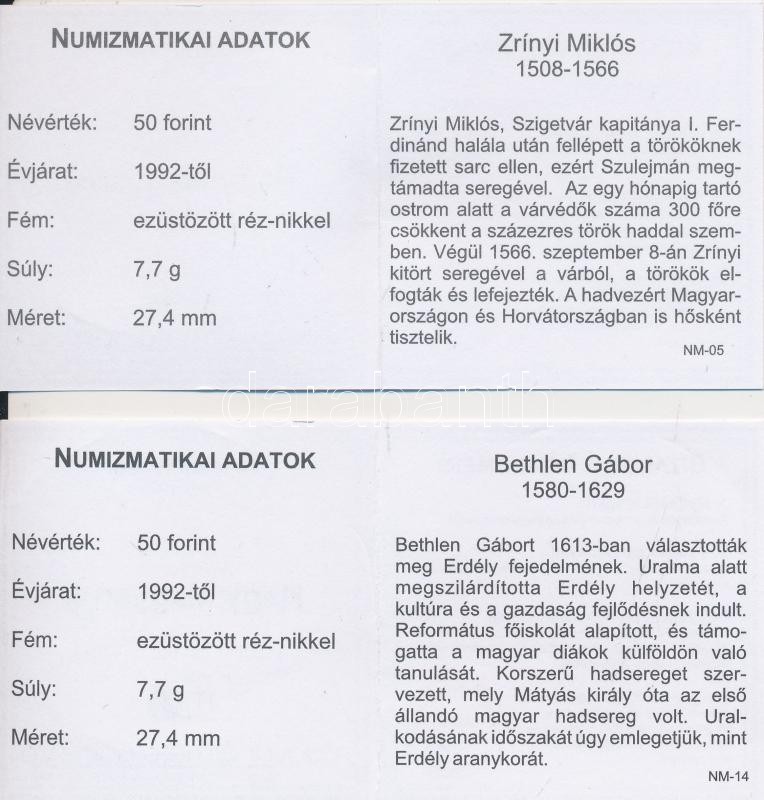 NUMIZMATIKAI ADATOK

Névérték: 50 forint

Évjárat: 1992-től

Fém: ezüstözött réz-nikkel

Súly: 7,7 g

Méret: 27,4 mm

Zrínyi Miklós
1508-1566

Zrínyi Miklós, Szigetvár kapitánya I. Ferdinánd halála után fellépett a törököknek fizetett sarc ellen, ezért Szulejmán megtámadta seregével. Az egy hónapig tartó ostrom alatt a várvédők száma 300 főre csökkent a százezres török haddal szemben. Végül 1566. szeptember 8-án Zrínyi kitört seregével a várból, a törökök elfogták és lefejezték. A hadvezért Magyarországon és Horvátországban is hősként tisztelik.

NM-05

darabanth

NUMIZMATIKAI ADATOK

Névérték: 50 forint

Évjárat: 1992-től

Fém: ezüstözött réz-nikkel

Súly: 7,7 g

Méret: 27,4 mm

Bethlen Gábor
1580-1629

Bethlen Gábort 1613-ban választották meg Erdély fejedelmének. Uralma alatt megszilárdította Erdély helyzetét, a kultúra és a gazdaság fejlődésnek indult. Református főiskolát alapított, és támogatta a magyar diákok külföldön való tanulását. Korszerű hadsereget szervezett, mely Mátyás király óta az első állandó magyar hadsereg volt. Uralkodásának időszakát úgy emlegetjük, mint Erdély aranykorát.

NM-14